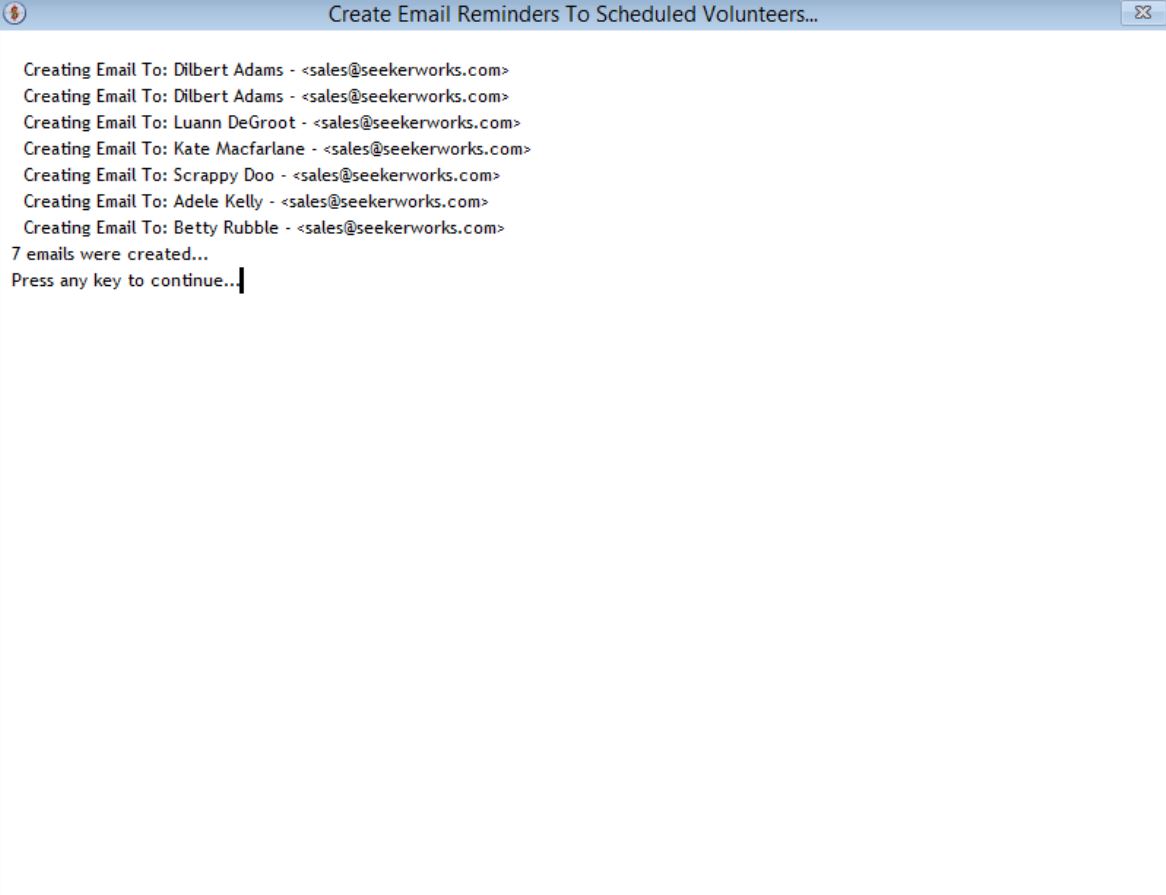 Create Email Reminders To Scheduled Volunteers...

Creating Email To: Dilbert Adams - <sales@seekerworks.com>
Creating Email To: Dilbert Adams - <sales@seekerworks.com>
Creating Email To: Luann DeGroot - <sales@seekerworks.com>
Creating Email To: Kate Macfarlane - <sales@seekerworks.com>
Creating Email To: Scrappy Doo - <sales@seekerworks.com>
Creating Email To: Adele Kelly - <sales@seekerworks.com>
Creating Email To: Betty Rubble - <sales@seekerworks.com>
7 emails were created...
Press any key to continue...